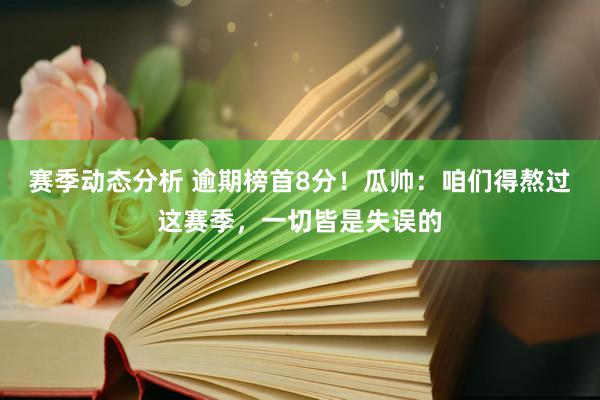 赛季动态分析 逾期榜首8分！瓜帅：咱们得熬过这赛季，一切皆是失误的